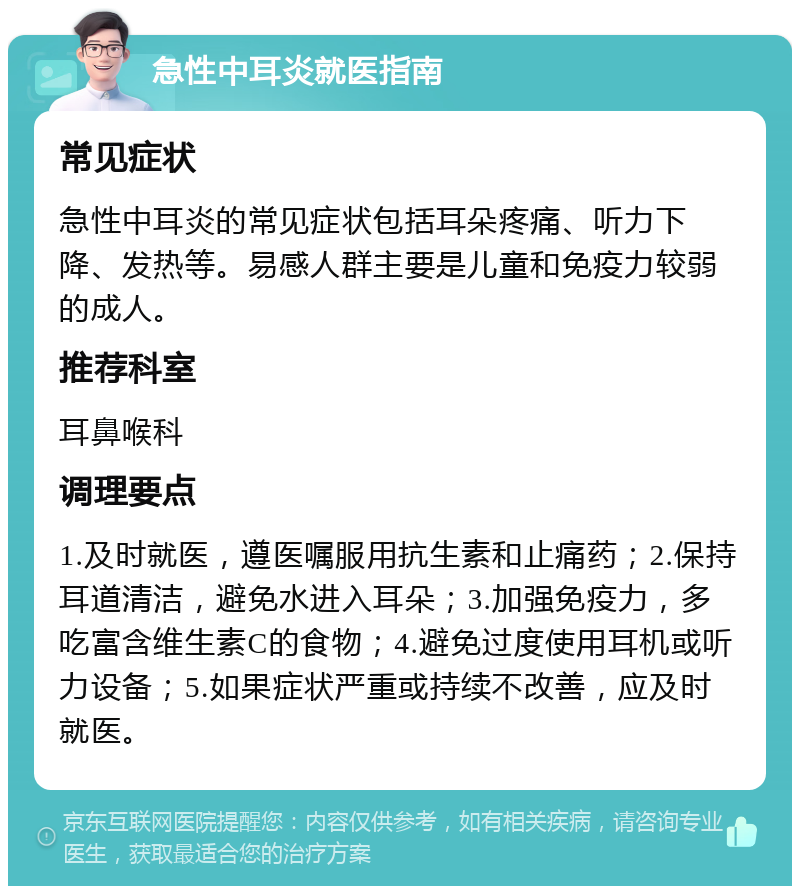 急性中耳炎就医指南

常见症状

急性中耳炎的常见症状包括耳朵疼痛、听力下降、发热等。易感人群主要是儿童和免疫力较弱的成人。

推荐科室

耳鼻喉科

调理要点

1.及时就医，遵医嘱服用抗生素和止痛药；2.保持耳道清洁，避免水进入耳朵；3.加强免疫力，多吃富含维生素C的食物；4.避免过度使用耳机或听力设备；5.如果症状严重或持续不改善，应及时就医。

京东互联网医院提醒您：内容仅供参考，如有相关疾病，请咨询专业医生，获取最适合您的治疗方案